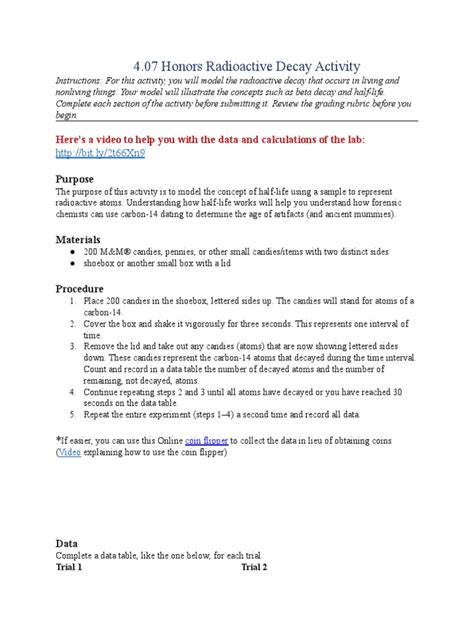 4.07 Honors Radioactive Decay Activity

Instructions: For this activity, you will model the radioactive decay that occurs in living and nonliving things. Your model will illustrate the concepts such as beta decay and half-life. Complete each section of the activity before submitting it. Review the grading rubric before you begin.

Here's a video to help you with the data and calculations of the lab: http://bit.ly/2t66Xn9

Purpose
The purpose of this activity is to model the concept of half-life using a sample to represent radioactive atoms. Understanding how half-life works will help you understand how forensic chemists can use carbon-14 dating to determine the age of artifacts (and ancient mummies).

Materials
● 200 M&M® candies, pennies, or other small candies/items with two distinct sides
● shoebox or another small box with a lid

Procedure
1. Place 200 candies in the shoebox, lettered sides up. The candies will stand for atoms of a carbon-14.
2. Cover the box and shake it vigorously for three seconds. This represents one interval of time.
3. Remove the lid and take out any candies (atoms) that are now showing lettered sides down. These candies represent the carbon-14 atoms that decayed during the time interval. Count and record in a data table the number of decayed atoms and the number of remaining, not decayed, atoms.
4. Continue repeating steps 2 and 3 until all atoms have decayed or you have reached 30 seconds on the data table.
5. Repeat the entire experiment (steps 1–4) a second time and record all data.

*If easier, you can use this Online coin flipper to collect the data in lieu of obtaining coins (Video explaining how to use the coin flipper)

Data
Complete a data table, like the one below, for each trial.
Trial 1

Trial 2